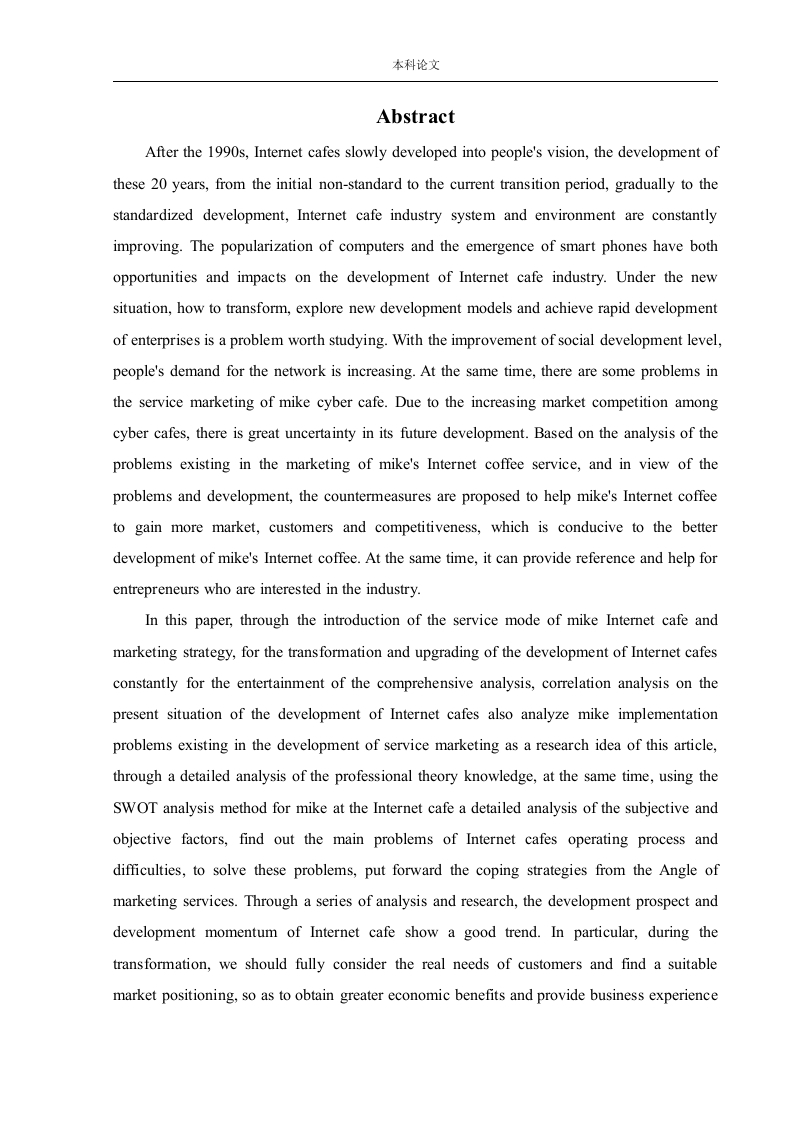 本科论文

Abstract

After the 1990s, Internet cafes slowly developed into people's vision, the development of these 20 years, from the initial non-standard to the current transition period, gradually to the standardized development, Internet cafe industry system and environment are constantly improving. The popularization of computers and the emergence of smart phones have both opportunities and impacts on the development of Internet cafe industry. Under the new situation, how to transform, explore new development models and achieve rapid development of enterprises is a problem worth studying. With the improvement of social development level, people's demand for the network is increasing. At the same time, there are some problems in the service marketing of mike cyber cafe. Due to the increasing market competition among cyber cafes, there is great uncertainty in its future development. Based on the analysis of the problems existing in the marketing of mike's Internet coffee service, and in view of the problems and development, the countermeasures are proposed to help mike's Internet coffee to gain more market, customers and competitiveness, which is conducive to the better development of mike's Internet coffee. At the same time, it can provide reference and help for entrepreneurs who are interested in the industry.

In this paper, through the introduction of the service mode of mike Internet cafe and marketing strategy, for the transformation and upgrading of the development of Internet cafes constantly for the entertainment of the comprehensive analysis, correlation analysis on the present situation of the development of Internet cafes also analyze mike implementation problems existing in the development of service marketing as a research idea of this article, through a detailed analysis of the professional theory knowledge, at the same time, using the SWOT analysis method for mike at the Internet cafe a detailed analysis of the subjective and objective factors, find out the main problems of Internet cafes operating process and difficulties, to solve these problems, put forward the coping strategies from the Angle of marketing services. Through a series of analysis and research, the development prospect and development momentum of Internet cafe show a good trend. In particular, during the transformation, we should fully consider the real needs of customers and find a suitable market positioning, so as to obtain greater economic benefits and provide business experience